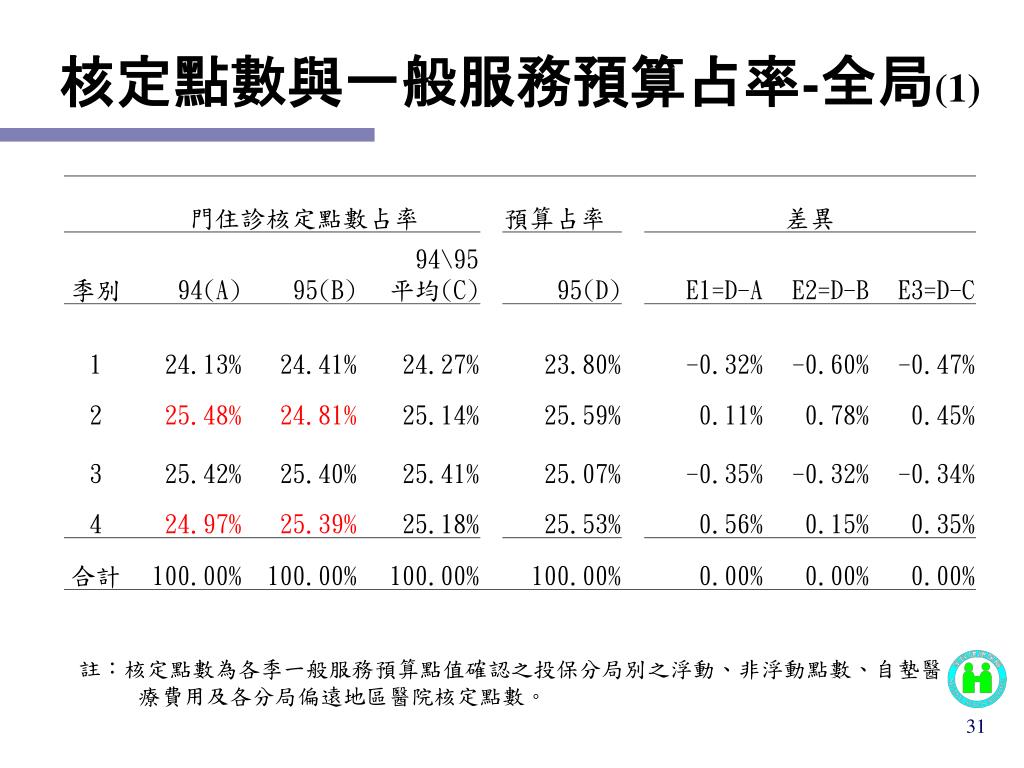 核定點數與一般服務預算占率-全局(1)

| | 門住診核定點數占率 | | | 預算占率 | 差異 | | |
|---|---|---|---|---|---|---|---|
| 季別 | 94(A) | 95(B) | 94\95 平均(C) | 95(D) | E1=D-A | E2=D-B | E3=D-C |
| 1 | 24.13% | 24.41% | 24.27% | 23.80% | -0.32% | -0.60% | -0.47% |
| 2 | 25.48% | 24.81% | 25.14% | 25.59% | 0.11% | 0.78% | 0.45% |
| 3 | 25.42% | 25.40% | 25.41% | 25.07% | -0.35% | -0.32% | -0.34% |
| 4 | 24.97% | 25.39% | 25.18% | 25.53% | 0.56% | 0.15% | 0.35% |
| 合計 | 100.00% | 100.00% | 100.00% | 100.00% | 0.00% | 0.00% | 0.00% |

註：核定點數為各季一般服務預算點值確認之投保分局別之浮動、非浮動點數、自墊醫療費用及各分局偏遠地區醫院核定點數。

31